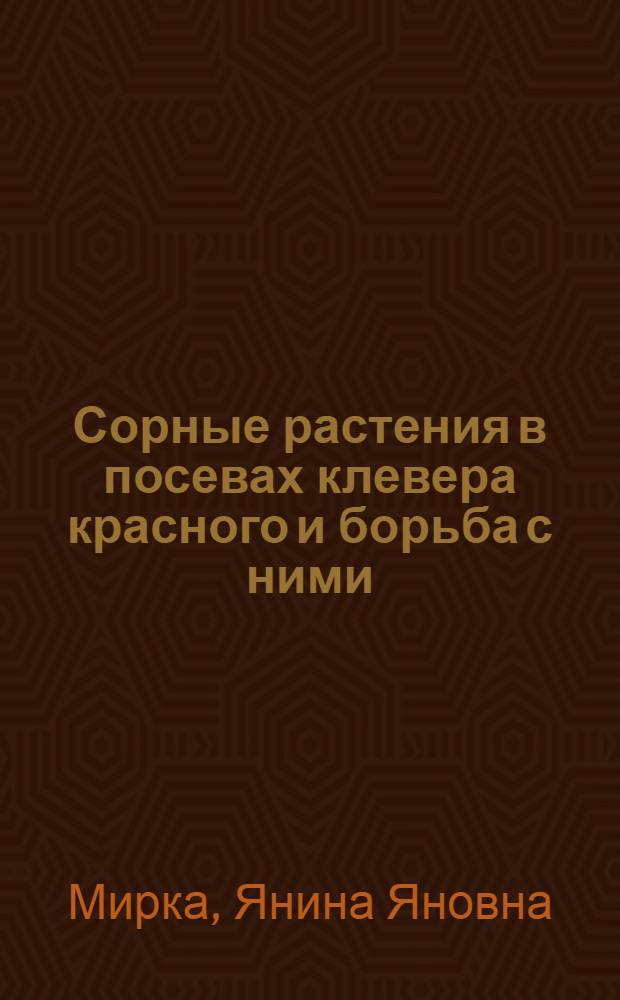 Сорные растения в посевах клевера красного и борьба с ними

Мирка, Янина Яновна